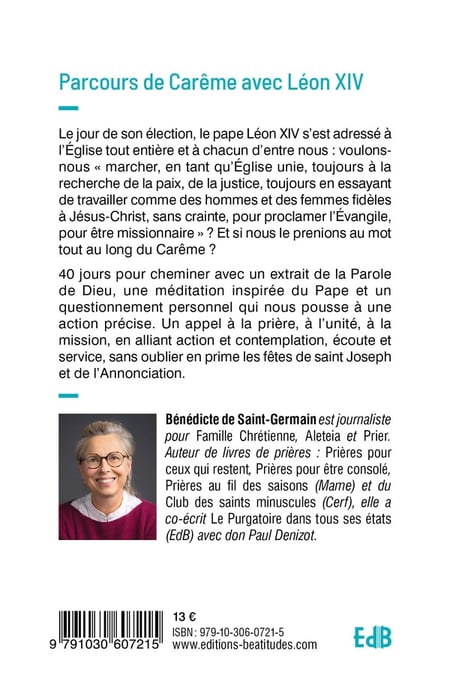 Parcours de Carême avec Léon XIV

Le jour de son élection, le pape Léon XIV s'est adressé à l'Église tout entière et à chacun d'entre nous : voulons-nous « marcher, en tant qu'Église unie, toujours à la recherche de la paix, de la justice, toujours en essayant de travailler comme des hommes et des femmes fidèles à Jésus-Christ, sans crainte, pour proclamer l'Évangile, pour être missionnaire » ? Et si nous le prenions au mot tout au long du Carême ?

40 jours pour cheminer avec un extrait de la Parole de Dieu, une méditation inspirée du Pape et un questionnement personnel qui nous pousse à une action précise. Un appel à la prière, à l'unité, à la mission, en alliant action et contemplation, écoute et service, sans oublier en prime les fêtes de saint Joseph et de l'Annonciation.

Bénédicte de Saint-Germain est journaliste pour Famille Chrétienne, Aleteia et Prier. Auteur de livres de prières : Prières pour ceux qui restent, Prières pour être consolé, Prières au fil des saisons (Mame) et du Club des saints minuscules (Cerf), elle a co-écrit Le Purgatoire dans tous ses états (EdB) avec don Paul Denizot.

9 791030 607215

13 €
ISBN : 979-10-306-0721-5
www.editions-beatitudes.com

EdB